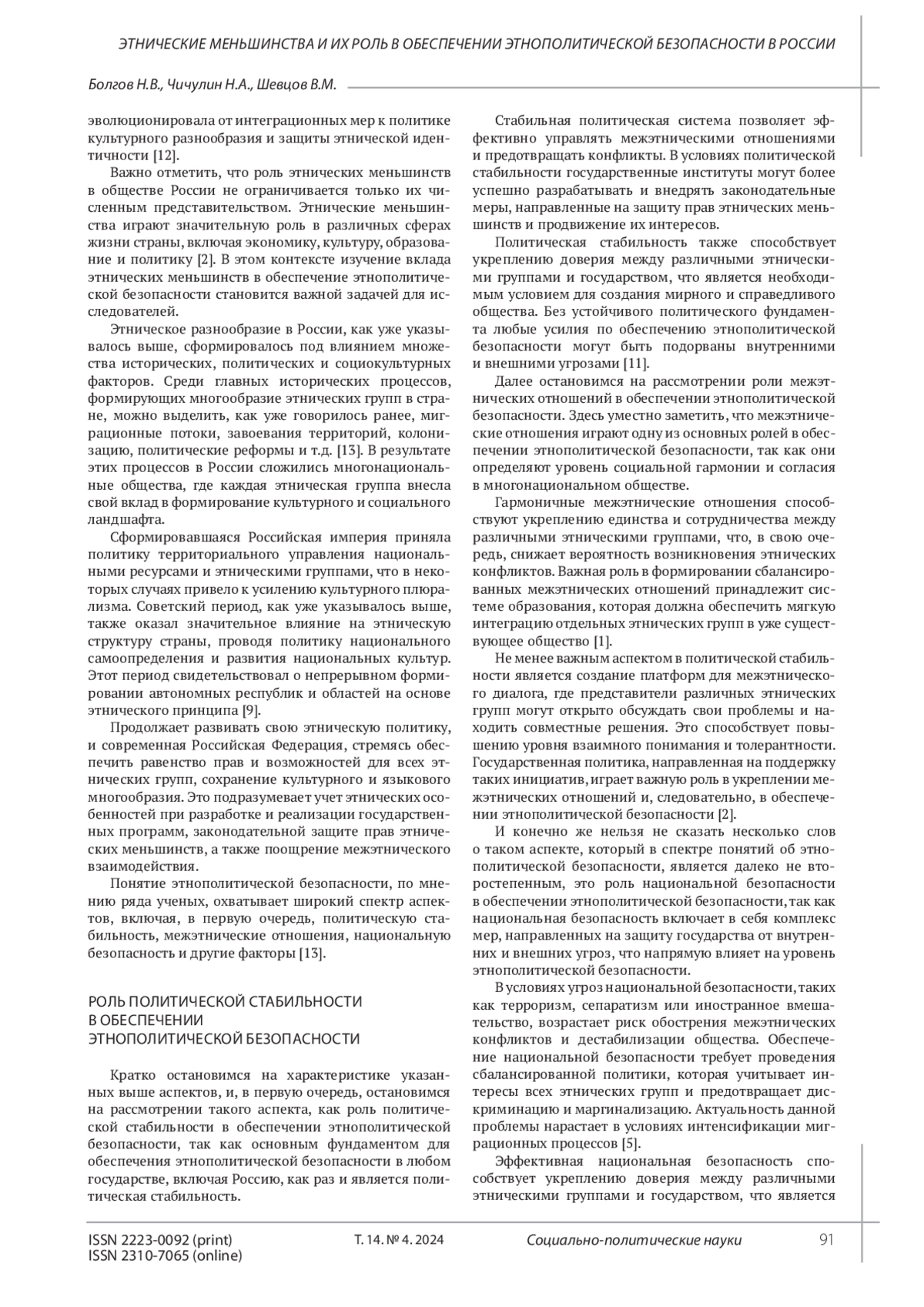 ЭТНИЧЕСКИЕ МЕНЬШИНСТВА И ИХ РОЛЬ В ОБЕСПЕЧЕНИИ ЭТНОПОЛИТИЧЕСКОЙ БЕЗОПАСНОСТИ В РОССИИ

Болгов Н.В., Чичулин Н.А., Шевцов В.М.

эволюционировала от интеграционных мер к политике культурного разнообразия и защиты этнической идентичности [12].

Важно отметить, что роль этнических меньшинств в обществе России не ограничивается только их численным представительством. Этнические меньшинства играют значительную роль в различных сферах жизни страны, включая экономику, культуру, образование и политику [2]. В этом контексте изучение вклада этнических меньшинств в обеспечение этнополитической безопасности становится важной задачей для исследователей.

Этническое разнообразие в России, как уже указывалось выше, сформировалось под влиянием множества исторических, политических и социокультурных факторов. Среди главных исторических процессов, формирующих многообразие этнических групп в стране, можно выделить, как уже говорилось ранее, миграционные потоки, завоевания территорий, колонизацию, политические реформы и т.д. [13]. В результате этих процессов в России сложились многонациональные общества, где каждая этническая группа внесла свой вклад в формирование культурного и социального ландшафта.

Сформировавшаяся Российская империя приняла политику территориального управления национальными ресурсами и этническими группами, что в некоторых случаях привело к усилению культурного плюрализма. Советский период, как уже указывалось выше, также оказал значительное влияние на этническую структуру страны, проводя политику национального самоопределения и развития национальных культур. Этот период свидетельствовал о непрерывном формировании автономных республик и областей на основе этнического принципа [9].

Продолжает развивать свою этническую политику, и современная Российская Федерация, стремясь обеспечить равенство прав и возможностей для всех этнических групп, сохранение культурного и языкового многообразия. Это подразумевает учет этнических особенностей при разработке и реализации государственных программ, законодательной защите прав этнических меньшинств, а также поощрение межэтнического взаимодействия.

Понятие этнополитической безопасности, по мнению ряда ученых, охватывает широкий спектр аспектов, включая, в первую очередь, политическую стабильность, межэтнические отношения, национальную безопасность и другие факторы [13].

РОЛЬ ПОЛИТИЧЕСКОЙ СТАБИЛЬНОСТИ В ОБЕСПЕЧЕНИИ ЭТНОПОЛИТИЧЕСКОЙ БЕЗОПАСНОСТИ

Кратко остановимся на характеристике указанных выше аспектов, и, в первую очередь, остановимся на рассмотрении такого аспекта, как роль политической стабильности в обеспечении этнополитической безопасности, так как основным фундаментом для обеспечения этнополитической безопасности в любом государстве, включая Россию, как раз и является политическая стабильность.

Стабильная политическая система позволяет эффективно управлять межэтническими отношениями и предотвращать конфликты. В условиях политической стабильности государственные институты могут более успешно разрабатывать и внедрять законодательные меры, направленные на защиту прав этнических меньшинств и продвижение их интересов.

Политическая стабильность также способствует укреплению доверия между различными этническими группами и государством, что является необходимым условием для создания мирного и справедливого общества. Без устойчивого политического фундамента любые усилия по обеспечению этнополитической безопасности могут быть подорваны внутренними и внешними угрозами [11].

Далее остановимся на рассмотрении роли межэтнических отношений в обеспечении этнополитической безопасности. Здесь уместно заметить, что межэтнические отношения играют одну из основных ролей в обеспечении этнополитической безопасности, так как они определяют уровень социальной гармонии и согласия в многонациональном обществе.

Гармоничные межэтнические отношения способствуют укреплению единства и сотрудничества между различными этническими группами, что, в свою очередь, снижает вероятность возникновения этнических конфликтов. Важная роль в формировании сбалансированных межэтнических отношений принадлежит системе образования, которая должна обеспечить мягкую интеграцию отдельных этнических групп в уже существующее общество [1].

Не менее важным аспектом в политической стабильности является создание платформ для межэтнического диалога, где представители различных этнических групп могут открыто обсуждать свои проблемы и находить совместные решения. Это способствует повышению уровня взаимного понимания и толерантности. Государственная политика, направленная на поддержку таких инициатив, играет важную роль в укреплении межэтнических отношений и, следовательно, в обеспечении этнополитической безопасности [2].

И конечно же нельзя не сказать несколько слов о таком аспекте, который в спектре понятий об этнополитической безопасности, является далеко не второстепенным, это роль национальной безопасности в обеспечении этнополитической безопасности, так как национальная безопасность включает в себя комплекс мер, направленных на защиту государства от внутренних и внешних угроз, что напрямую влияет на уровень этнополитической безопасности.

В условиях угроз национальной безопасности, таких как терроризм, сепаратизм или иностранное вмешательство, возрастает риск обострения межэтнических конфликтов и дестабилизации общества. Обеспечение национальной безопасности требует проведения сбалансированной политики, которая учитывает интересы всех этнических групп и предотвращает дискриминацию и маргинализацию. Актуальность данной проблемы нарастает в условиях интенсификации миграционных процессов [5].

Эффективная национальная безопасность способствует укреплению доверия между различными этническими группами и государством, что является

ISSN 2223-0092 (print)
ISSN 2310-7065 (online)
Т. 14. № 4. 2024
Социально-политические науки
91